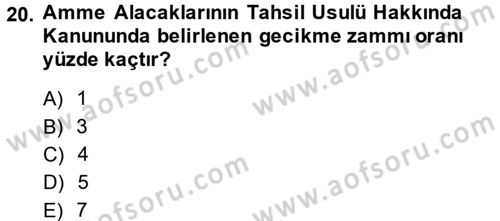 20. Amme Alacaklarının Tahsil Usulü Hakkında Kanununda belirlenen gecikme zammı oranı yüzde kaçtır?

A) 1
B) 3
C) 4
D) 5
E) 7

www.aofsoru.com